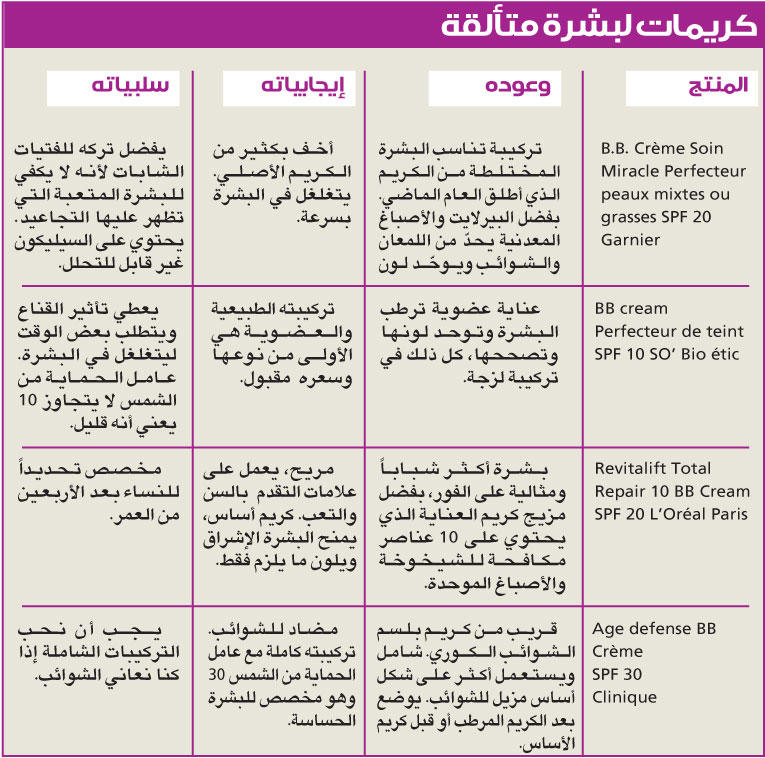 كريمات لبشرة متألقة

| المنتج | وعوده | إيجابياته | سلبياته |
|---|---|---|---|
| B.B. Crème Soin Miracle Perfecteur peaux mixtes ou grasses SPF 20 Garnier | تركيبة تناسب البشرة المختلطة من الكريم الذي أطلق العام الماضي. بفضل البيرلايت والأصباغ المعدنية يحدّ من اللمعان والشوائب ويوحّد لون | أخف بكثير من الكريم الأصلي. يتغلغل في البشرة بسرعة. | يفضل تركه للفتيات الشابات لأنه لا يكفي للبشرة المتعبة التي تظهر عليها التجاعيد. يحتوي على السيليكون غير قابل للتحلل. |
| BB cream Perfecteur de teint SPF 10 SO' Bio étic | عناية عضوية ترطب البشرة وتوحد لونها وتصححها، كل ذلك في تركيبة لزجة. | تركيبته الطبيعية والعضوية هي الأولى من نوعها وسعره مقبول. | يعطي تأثير القناع ويتطلب بعض الوقت ليتغلغل في البشرة. عامل الحماية من الشمس لا يتجاوز 10 يعني أنه قليل. |
| Revitalift Total Repair 10 BB Cream SPF 20 L'Oréal Paris | بشرة أكثر شباباً ومثالية على الفور، بفضل مزيج كريم العناية الذي يحتوي على 10 عناصر مكافحة للشيخوخة والأصباغ الموحدة. | مريح، يعمل على علامات التقدم بالسن والتعب. كريم أساس، يمنح البشرة الإشراق ويلون ما يلزم فقط. | مخصص تحديداً للنساء بعد الأربعين من العمر. |
| Age defense BB Crème SPF 30 Clinique | قريب من كريم بلسم الشوائب الكوري. شامل ويستعمل أكثر على شكل أساس مزيل للشوائب. يوضع بعد الكريم المرطب أو قبل كريم الأساس. | مضاد للشوائب. تركيبته كاملة مع عامل الحماية من الشمس 30 وهو مخصص للبشرة الحساسة. | يجب أن نحب التركيبات الشاملة إذا كنا نعاني الشوائب. |